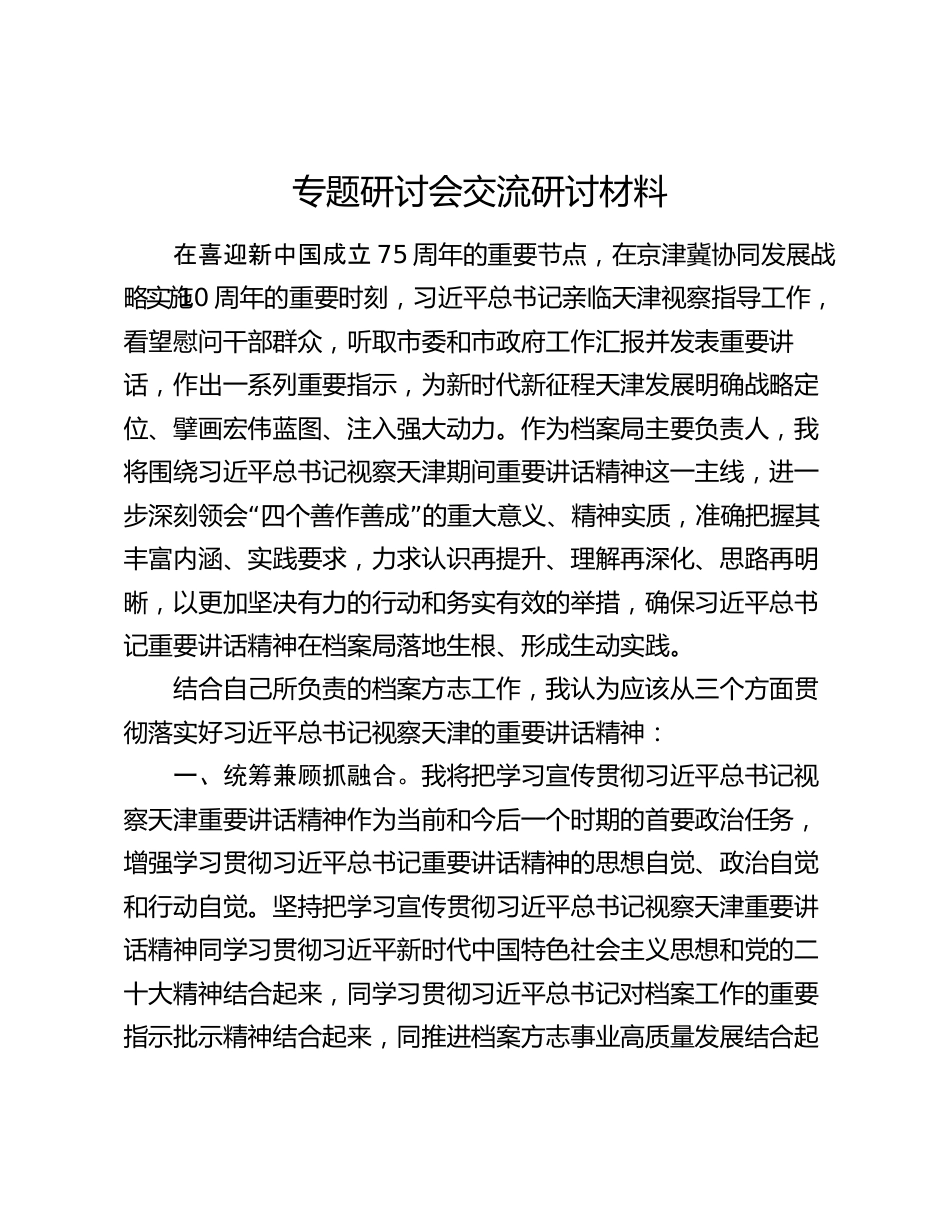 专题研讨会交流研讨材料

在喜迎新中国成立75周年的重要节点，在京津冀协同发展战略实施10周年的重要时刻，习近平总书记亲临天津视察指导工作，看望慰问干部群众，听取市委和市政府工作汇报并发表重要讲话，作出一系列重要指示，为新时代新征程天津发展明确战略定位、擘画宏伟蓝图、注入强大动力。作为档案局主要负责人，我将围绕习近平总书记视察天津期间重要讲话精神这一主线，进一步深刻领会“四个善作善成”的重大意义、精神实质，准确把握其丰富内涵、实践要求，力求认识再提升、理解再深化、思路再明晰，以更加坚决有力的行动和务实有效的举措，确保习近平总书记重要讲话精神在档案局落地生根、形成生动实践。

结合自己所负责的档案方志工作，我认为应该从三个方面贯彻落实好习近平总书记视察天津的重要讲话精神：

一、统筹兼顾抓融合。我将把学习宣传贯彻习近平总书记视察天津重要讲话精神作为当前和今后一个时期的首要政治任务，增强学习贯彻习近平总书记重要讲话精神的思想自觉、政治自觉和行动自觉。坚持把学习宣传贯彻习近平总书记视察天津重要讲话精神同学习贯彻习近平新时代中国特色社会主义思想和党的二十大精神结合起来，同学习贯彻习近平总书记对档案工作的重要指示批示精神结合起来，同推进档案方志事业高质量发展结合起